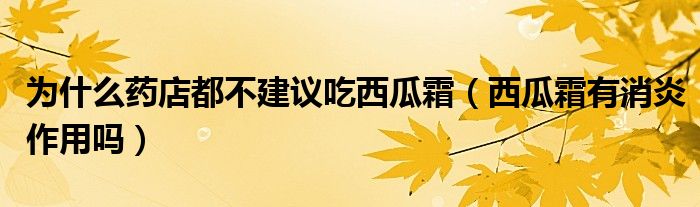 为什么药店都不建议吃西瓜霜（西瓜霜有消炎作用吗）